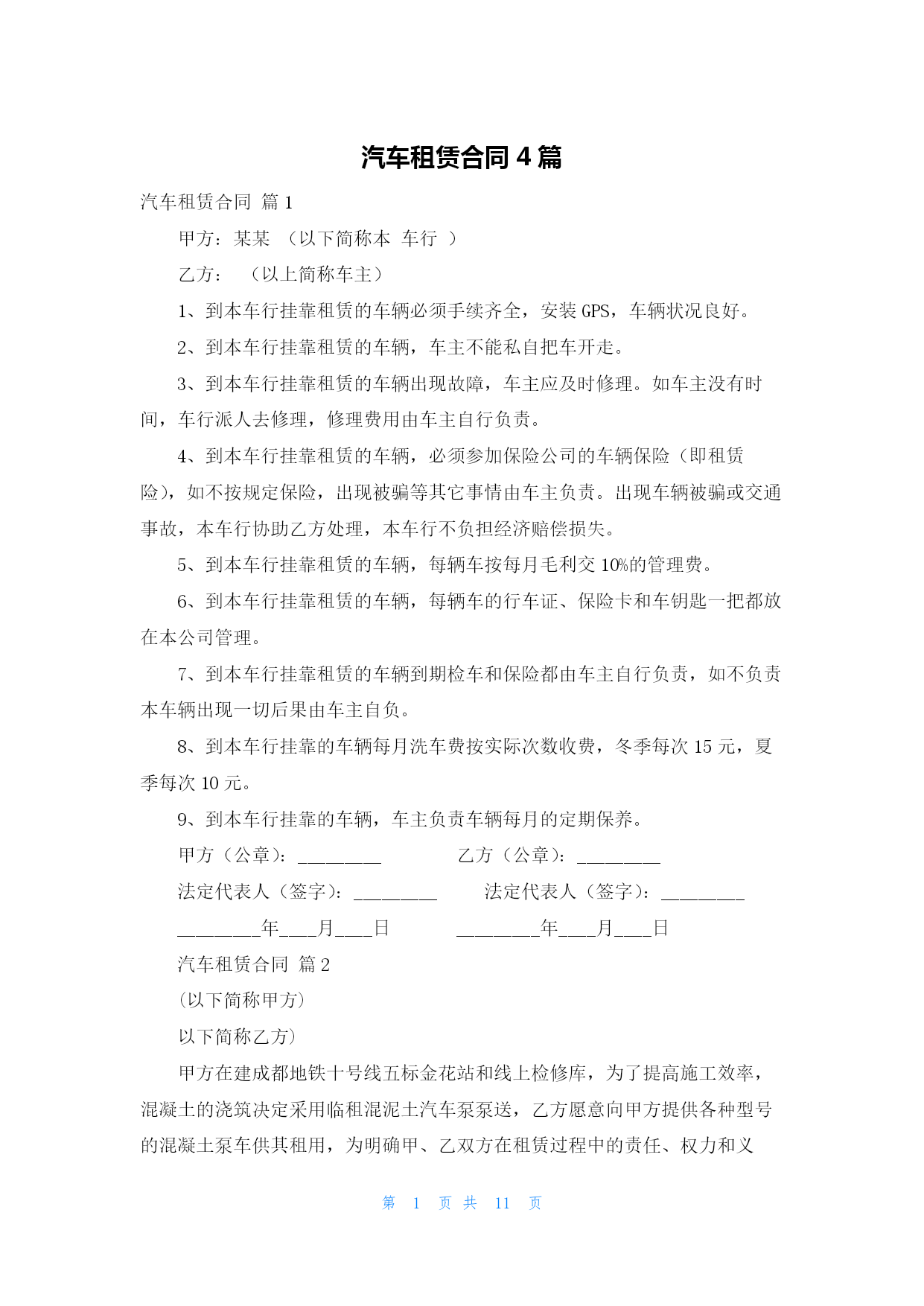 汽车租赁合同 4 篇

汽车租赁合同 篇 1

甲方：某某 （以下简称本 车行 ）

乙方： （以上简称车主）

1、到本车行挂靠租赁的车辆必须手续齐全，安装 GPS，车辆状况良好。

2、到本车行挂靠租赁的车辆，车主不能私自把车开走。

3、到本车行挂靠租赁的车辆出现故障，车主应及时修理。如车主没有时间，车行派人去修理，修理费用由车主自行负责。

4、到本车行挂靠租赁的车辆，必须参加保险公司的车辆保险（即租赁险），如不按规定保险，出现被骗等其它事情由车主负责。出现车辆被骗或交通事故，本车行协助乙方处理，本车行不负担经济赔偿损失。

5、到本车行挂靠租赁的车辆，每辆车按每月毛利交 10%的管理费。

6、到本车行挂靠租赁的车辆，每辆车的行车证、保险卡和车钥匙一把都放在本公司管理。

7、到本车行挂靠租赁的车辆到期检车和保险都由车主自行负责，如不负责本车辆出现一切后果由车主自负。

8、到本车行挂靠的车辆每月洗车费按实际次数收费，冬季每次 15 元，夏季每次 10 元。

9、到本车行挂靠的车辆，车主负责车辆每月的定期保养。

甲方（公章）：_________ 乙方（公章）：_________

法定代表人（签字）：_________ 法定代表人（签字）：_________

_________年____月____日 _________年____月____日

汽车租赁合同 篇 2

（以下简称甲方）

以下简称乙方）

甲方在建成都地铁十号线五标金花站和线上检修库，为了提高施工效率，混凝土的浇筑决定采用临租混泥土汽车泵泵送，乙方愿意向甲方提供各种型号的混凝土泵车供其租用，为明确甲、乙双方在租赁过程中的责任、权力和义

第 1 页 共 11 页